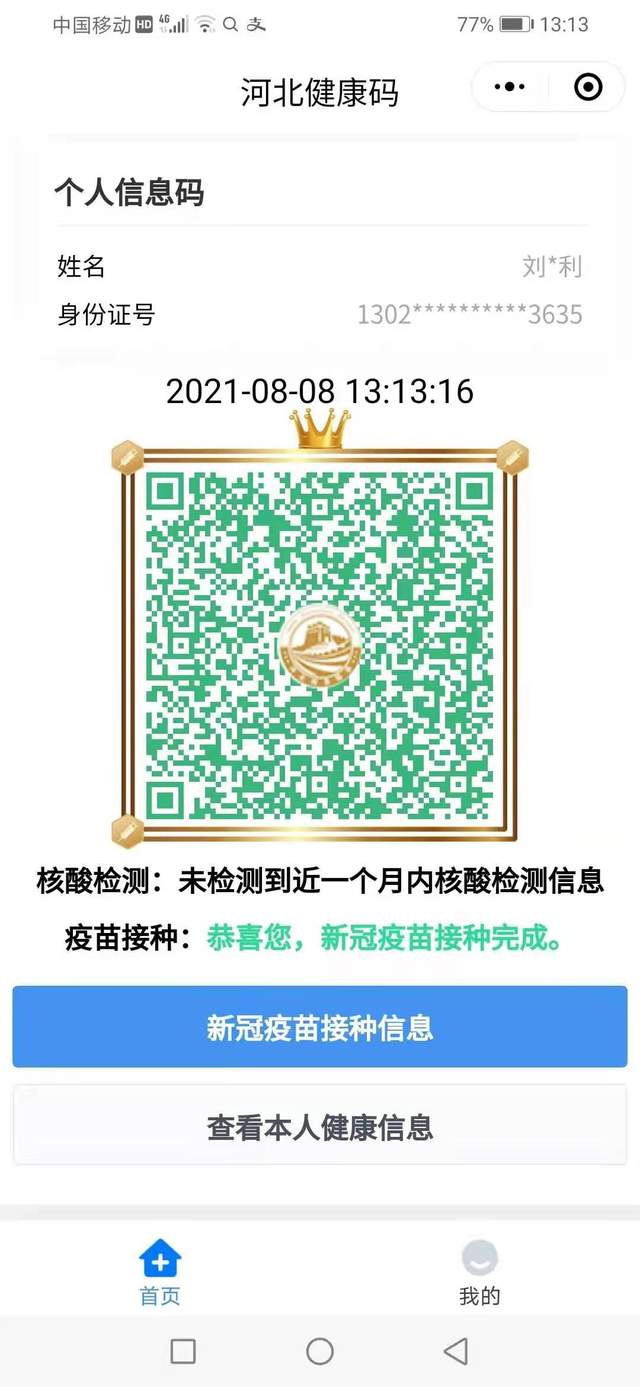 中国移动 HD 4G 77% 13:13

河北健康码

个人信息码

姓名 刘*利

身份证号 1302**********3635

2021-08-08 13:13:16

核酸检测：未检测到近一个月内核酸检测信息

疫苗接种：恭喜您，新冠疫苗接种完成。

新冠疫苗接种信息

查看本人健康信息

首页

我的